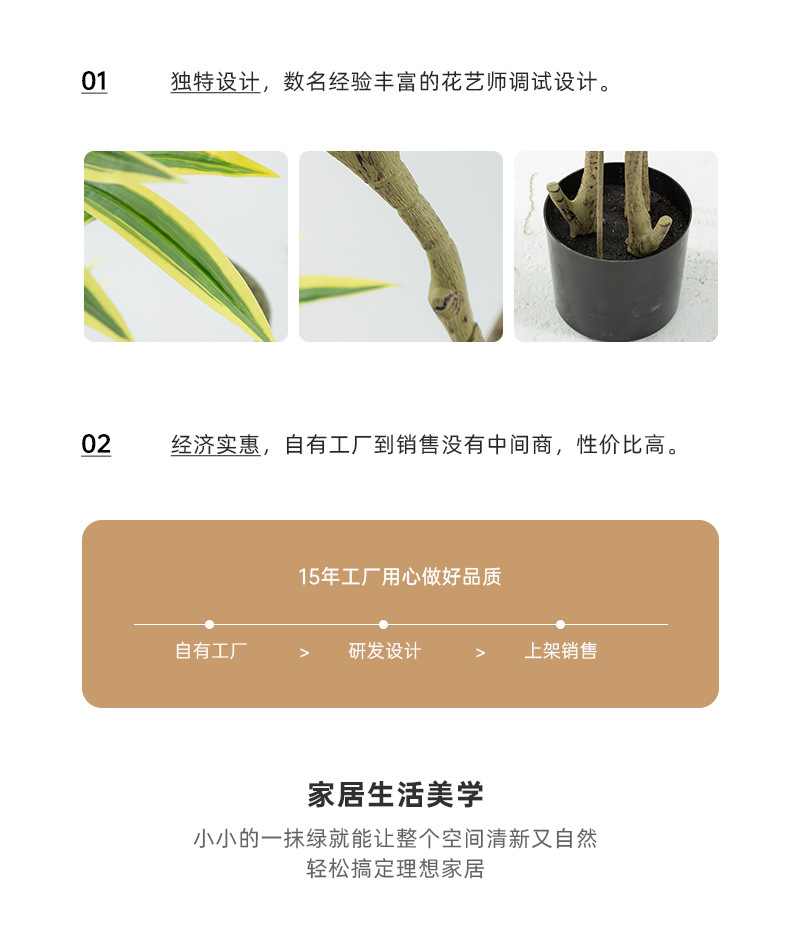 01 独特设计，数名经验丰富的花艺师调试设计。

02 经济实惠，自有工厂到销售没有中间商，性价比高。

15年工厂用心做好品质

自有工厂 > 研发设计 > 上架销售

家居生活美学

小小的一抹绿就能让整个空间清新又自然
轻松搞定理想家居